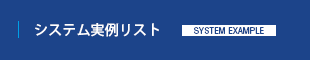 システム実例リスト

SYSTEM EXAMPLE